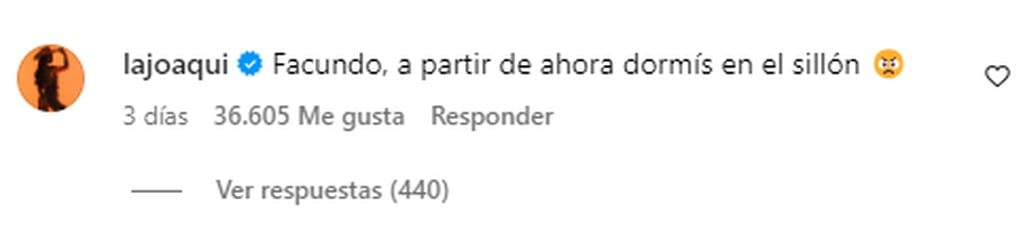 lajoaqui Facundo, a partir de ahora dormís en el sillón 😠

3 días 36.605 Me gusta Responder

Ver respuestas (440)